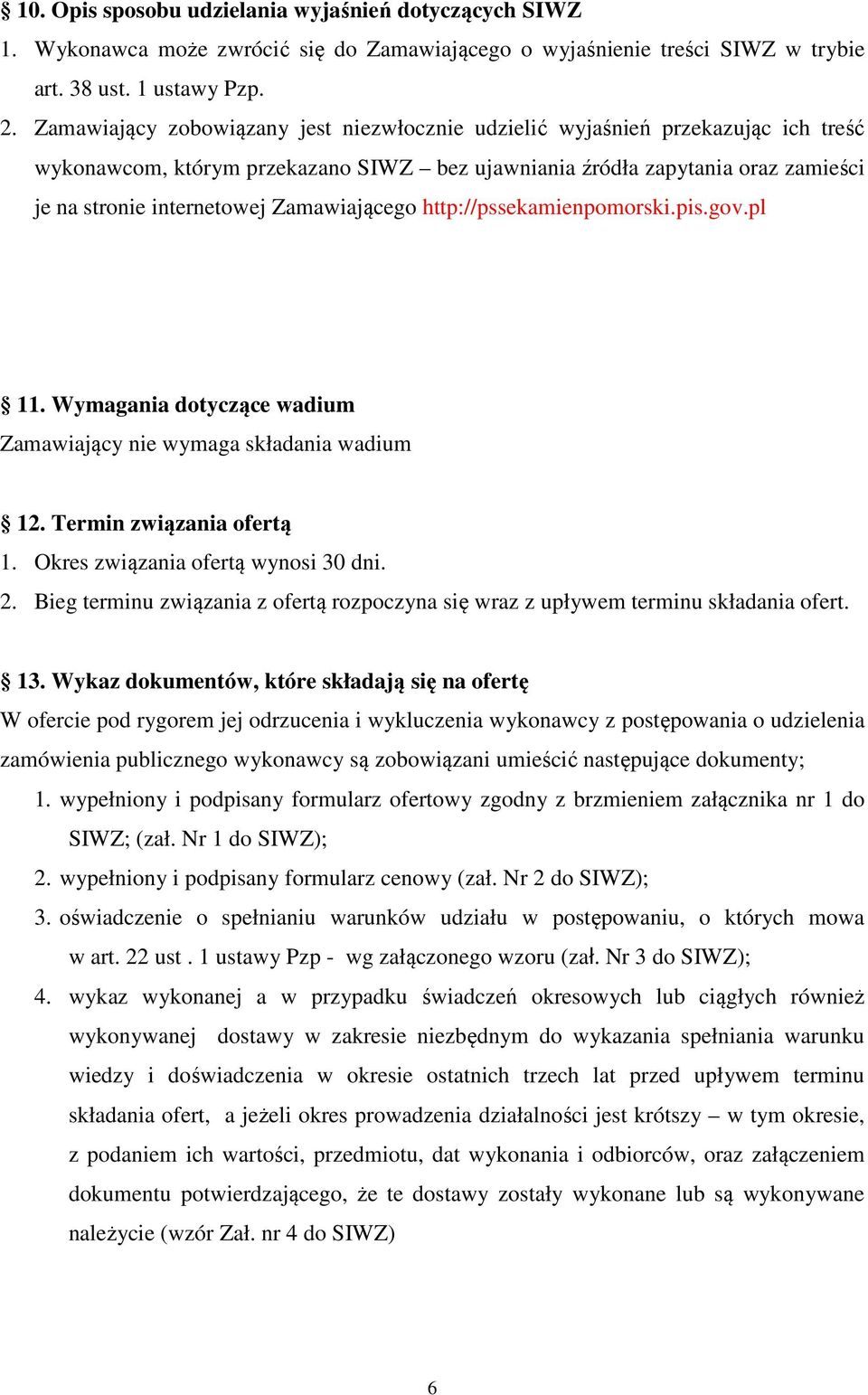 § 10. Opis sposobu udzielania wyjaśnień dotyczących SIWZ
1. Wykonawca może zwrócić się do Zamawiającego o wyjaśnienie treści SIWZ w trybie art. 38 ust. 1 ustawy Pzp.
2. Zamawiający zobowiązany jest niezwłocznie udzielić wyjaśnień przekazując ich treść wykonawcom, którym przekazano SIWZ – bez ujawniania źródła zapytania oraz zamieści je na stronie internetowej Zamawiającego http://pssekamienpomorski.pis.gov.pl

§ 11. Wymagania dotyczące wadium
Zamawiający nie wymaga składania wadium

§ 12. Termin związania ofertą
1. Okres związania ofertą wynosi 30 dni.
2. Bieg terminu związania z ofertą rozpoczyna się wraz z upływem terminu składania ofert.

§ 13. Wykaz dokumentów, które składają się na ofertę
W ofercie pod rygorem jej odrzucenia i wykluczenia wykonawcy z postępowania o udzielenia zamówienia publicznego wykonawcy są zobowiązani umieścić następujące dokumenty;
1. wypełniony i podpisany formularz ofertowy zgodny z brzmieniem załącznika nr 1 do SIWZ; (zał. Nr 1 do SIWZ);
2. wypełniony i podpisany formularz cenowy (zał. Nr 2 do SIWZ);
3. oświadczenie o spełnianiu warunków udziału w postępowaniu, o których mowa w art. 22 ust . 1 ustawy Pzp - wg załączonego wzoru (zał. Nr 3 do SIWZ);
4. wykaz wykonanej a w przypadku świadczeń okresowych lub ciągłych również wykonywanej dostawy w zakresie niezbędnym do wykazania spełniania warunku wiedzy i doświadczenia w okresie ostatnich trzech lat przed upływem terminu składania ofert, a jeżeli okres prowadzenia działalności jest krótszy – w tym okresie, z podaniem ich wartości, przedmiotu, dat wykonania i odbiorców, oraz załączeniem dokumentu potwierdzającego, że te dostawy zostały wykonane lub są wykonywane należycie (wzór Zał. nr 4 do SIWZ)

6